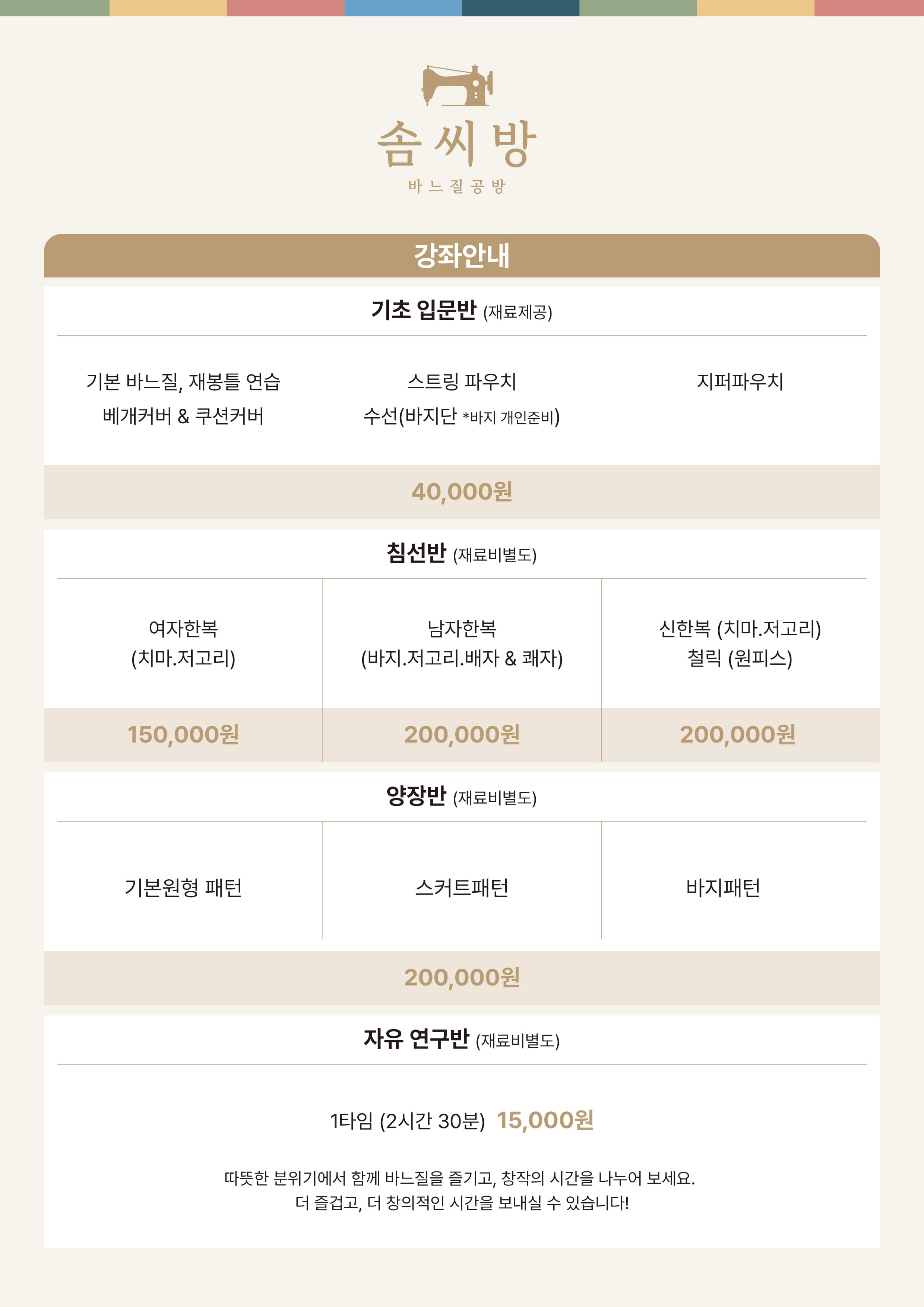 솜씨방
바느질공방

강좌안내

기초 입문반 (재료제공)

기본 바느질, 재봉틀 연습
베개커버 & 쿠션커버

스트링 파우치
수선(바지단 *바지 개인준비)

지퍼파우치

40,000원

침선반 (재료비별도)

| 여자한복 (치마.저고리) | 남자한복 (바지.저고리.배자 & 쾌자) | 신한복 (치마.저고리) 철릭 (원피스) |
|---|---|---|
| 150,000원 | 200,000원 | 200,000원 |

양장반 (재료비별도)

| 기본원형 패턴 | 스커트패턴 | 바지패턴 |
|---|---|---|

200,000원

자유 연구반 (재료비별도)

1타임 (2시간 30분) 15,000원

따뜻한 분위기에서 함께 바느질을 즐기고, 창작의 시간을 나누어 보세요.
더 즐겁고, 더 창의적인 시간을 보내실 수 있습니다!